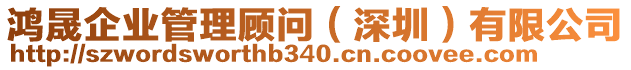 鸿晟企业管理顾问（深圳）有限公司
http://szwordsworthb340.cn.coovee.com